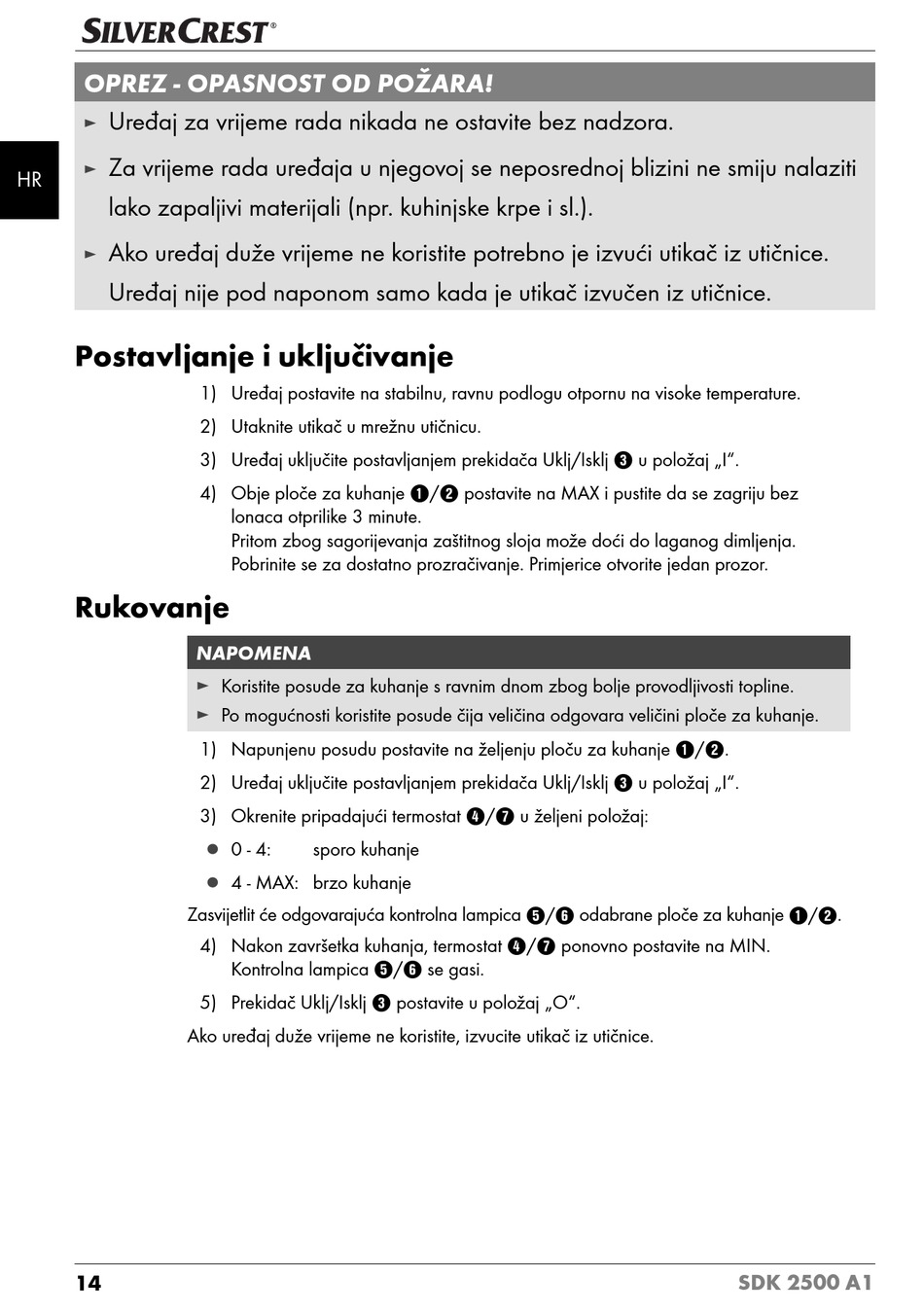 SILVERCREST®

HR

OPREZ - OPASNOST OD POŽARA!

► Uređaj za vrijeme rada nikada ne ostavite bez nadzora.

► Za vrijeme rada uređaja u njegovoj se neposrednoj blizini ne smiju nalaziti lako zapaljivi materijali (npr. kuhinjske krpe i sl.).

► Ako uređaj duže vrijeme ne koristite potrebno je izvući utikač iz utičnice. Uređaj nije pod naponom samo kada je utikač izvučen iz utičnice.

Postavljanje i uključivanje

1) Uređaj postavite na stabilnu, ravnu podlogu otpornu na visoke temperature.

2) Utaknite utikač u mrežnu utičnicu.

3) Uređaj uključite postavljanjem prekidača Uklj/Isklj ❸ u položaj „I“.

4) Obje ploče za kuhanje ❶/❷ postavite na MAX i pustite da se zagriju bez lonaca otprilike 3 minute.
Pritom zbog sagorijevanja zaštitnog sloja može doći do laganog dimljenja. Pobrinite se za dostatno prozračivanje. Primjerice otvorite jedan prozor.

Rukovanje

NAPOMENA

► Koristite posude za kuhanje s ravnim dnom zbog bolje provodljivosti topline.

► Po mogućnosti koristite posude čija veličina odgovara veličini ploče za kuhanje.

1) Napunjenu posudu postavite na željenju ploču za kuhanje ❶/❷.

2) Uređaj uključite postavljanjem prekidača Uklj/Isklj ❸ u položaj „I“.

3) Okrenite pripadajući termostat ❹/❼ u željeni položaj:

● 0 - 4: sporo kuhanje

● 4 - MAX: brzo kuhanje

Zasvijetlit će odgovarajuća kontrolna lampica ❺/❻ odabrane ploče za kuhanje ❶/❷.

4) Nakon završetka kuhanja, termostat ❹/❼ ponovno postavite na MIN. Kontrolna lampica ❺/❻ se gasi.

5) Prekidač Uklj/Isklj ❸ postavite u položaj „O“.

Ako uređaj duže vrijeme ne koristite, izvucite utikač iz utičnice.

14

SDK 2500 A1